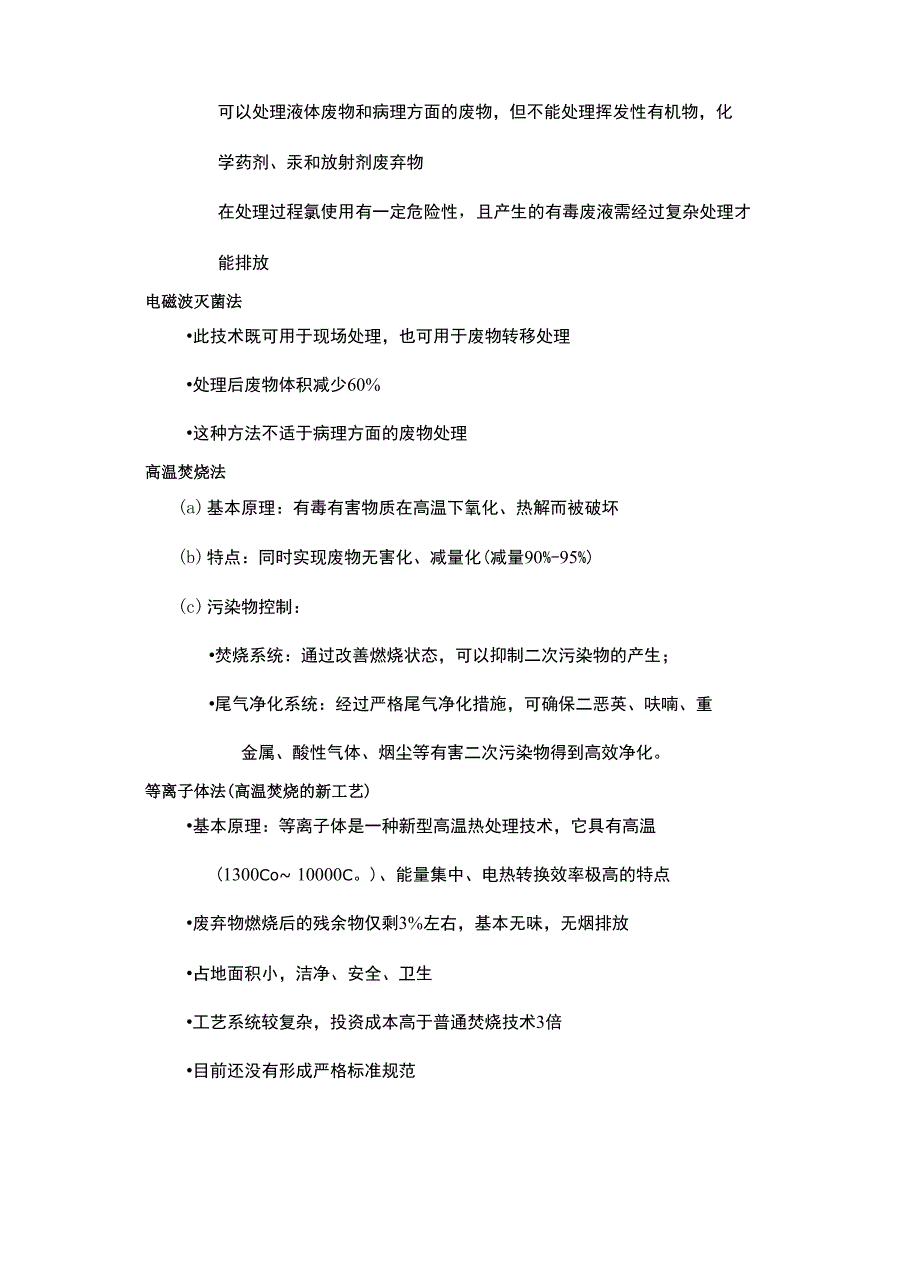 可以处理液体废物和病理方面的废物，但不能处理挥发性有机物，化学药剂、汞和放射剂废弃物

在处理过程氯使用有一定危险性，且产生的有毒废液需经过复杂处理才能排放

电磁波灭菌法

•此技术既可用于现场处理，也可用于废物转移处理

•处理后废物体积减少60%

•这种方法不适于病理方面的废物处理

高温焚烧法

(a) 基本原理：有毒有害物质在高温下氧化、热解而被破坏

(b) 特点：同时实现废物无害化、减量化(减量90%-95%)

(c) 污染物控制：

•焚烧系统：通过改善燃烧状态，可以抑制二次污染物的产生；

•尾气净化系统：经过严格尾气净化措施，可确保二恶英、呋喃、重金属、酸性气体、烟尘等有害二次污染物得到高效净化。

等离子体法(高温焚烧的新工艺)

•基本原理：等离子体是一种新型高温热处理技术，它具有高温（1300Co~ 10000C。)、能量集中、电热转换效率极高的特点

•废弃物燃烧后的残余物仅剩3%左右，基本无味，无烟排放

•占地面积小，洁净、安全、卫生

•工艺系统较复杂，投资成本高于普通焚烧技术3倍

•目前还没有形成严格标准规范